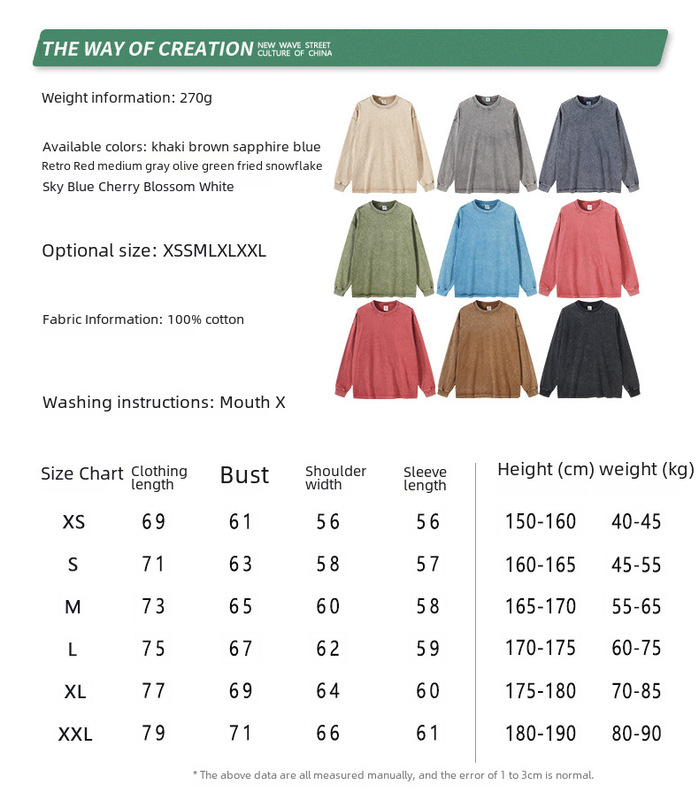 THE WAY OF CREATION NEW WAVE STREET CULTURE OF CHINA

Weight information: 270g

Available colors: khaki brown sapphire blue Retro Red medium gray olive green fried snowflake Sky Blue Cherry Blossom White

Optional size: XSSMLXLXXL

Fabric Information: 100% cotton

Washing instructions: Mouth X

| Size Chart | Clothing length | Bust | Shoulder width | Sleeve length | Height (cm) | weight (kg) |
|---|---|---|---|---|---|---|
| XS | 69 | 61 | 56 | 56 | 150-160 | 40-45 |
| S | 71 | 63 | 58 | 57 | 160-165 | 45-55 |
| M | 73 | 65 | 60 | 58 | 165-170 | 55-65 |
| L | 75 | 67 | 62 | 59 | 170-175 | 60-75 |
| XL | 77 | 69 | 64 | 60 | 175-180 | 70-85 |
| XXL | 79 | 71 | 66 | 61 | 180-190 | 80-90 |

* The above data are all measured manually, and the error of 1 to 3cm is normal.